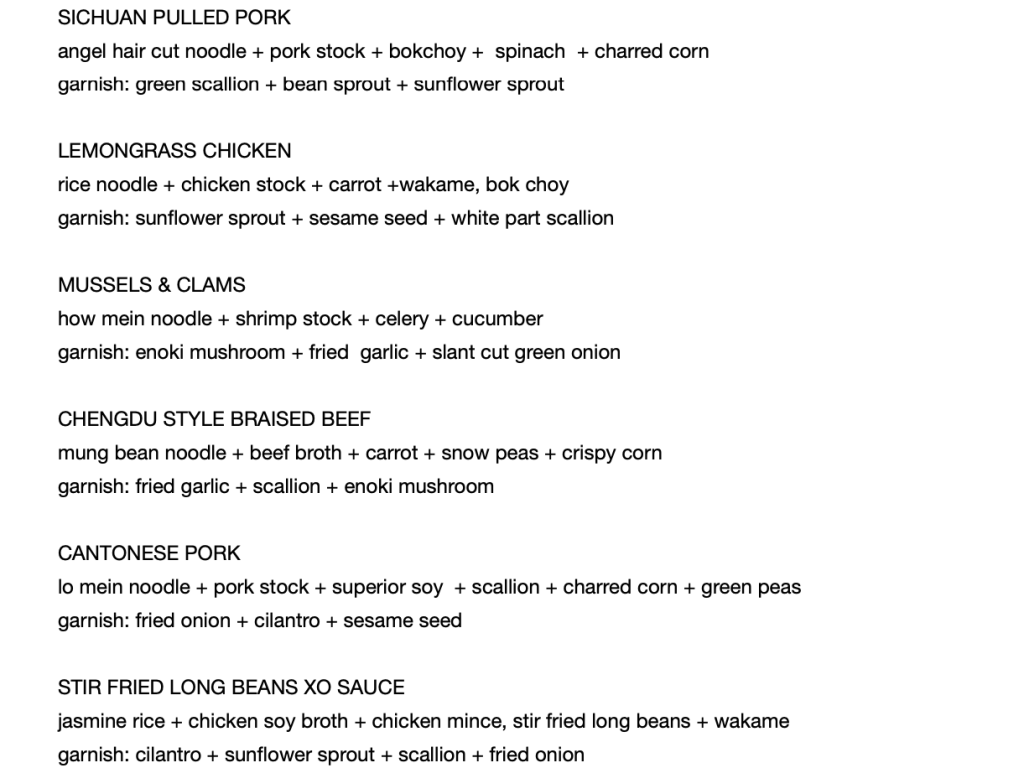 SICHUAN PULLED PORK
angel hair cut noodle + pork stock + bokchoy +  spinach  + charred corn
garnish: green scallion + bean sprout + sunflower sprout

LEMONGRASS CHICKEN
rice noodle + chicken stock + carrot +wakame, bok choy
garnish: sunflower sprout + sesame seed + white part scallion

MUSSELS & CLAMS
how mein noodle + shrimp stock + celery + cucumber
garnish: enoki mushroom + fried  garlic + slant cut green onion

CHENGDU STYLE BRAISED BEEF
mung bean noodle + beef broth + carrot + snow peas + crispy corn
garnish: fried garlic + scallion + enoki mushroom

CANTONESE PORK
lo mein noodle + pork stock + superior soy  + scallion + charred corn + green peas
garnish: fried onion + cilantro + sesame seed

STIR FRIED LONG BEANS XO SAUCE
jasmine rice + chicken soy broth + chicken mince, stir fried long beans + wakame
garnish: cilantro + sunflower sprout + scallion + fried onion